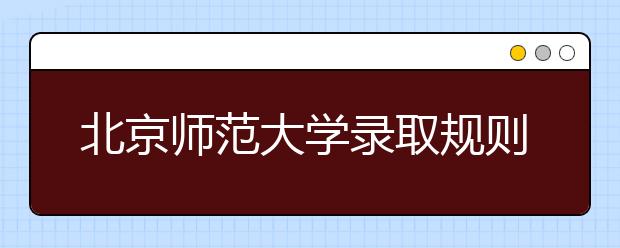 北京师范大学录取规则